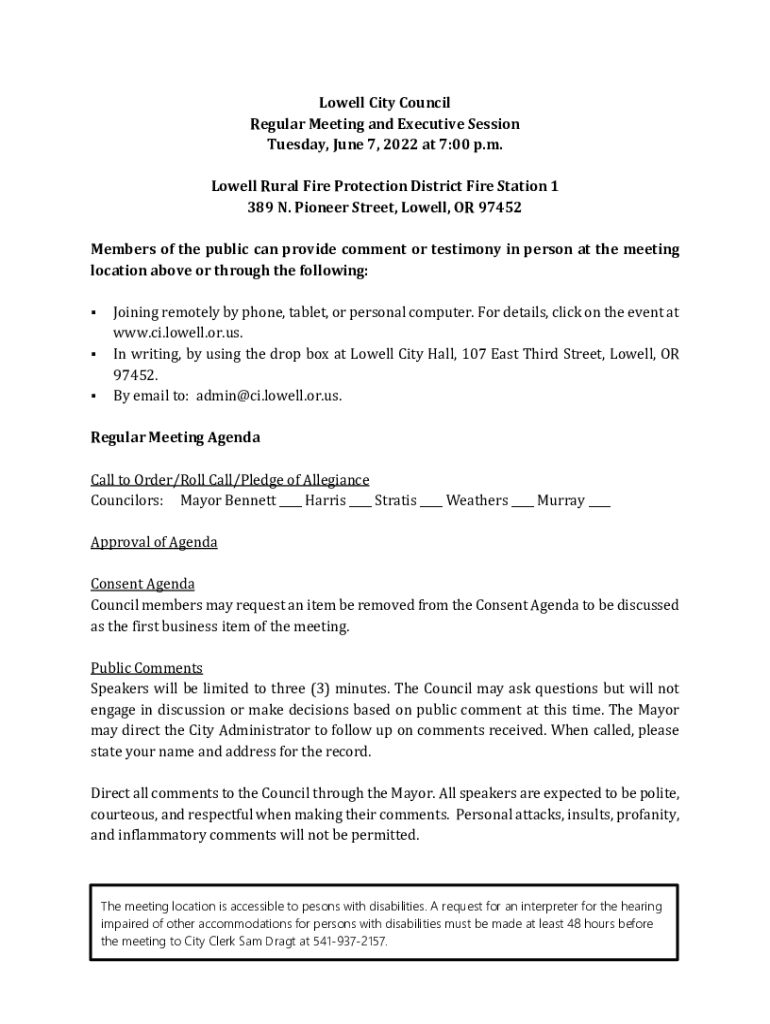 Lowell City Council
Regular Meeting and Executive Session
Tuesday, June 7, 2022 at 7:00 p.m.

Lowell Rural Fire Protection District Fire Station 1
389 N. Pioneer Street, Lowell, OR 97452

Members of the public can provide comment or testimony in person at the meeting location above or through the following:

▪ Joining remotely by phone, tablet, or personal computer. For details, click on the event at www.ci.lowell.or.us.
▪ In writing, by using the drop box at Lowell City Hall, 107 East Third Street, Lowell, OR 97452.
▪ By email to: admin@ci.lowell.or.us.

Regular Meeting Agenda

Call to Order/Roll Call/Pledge of Allegiance
Councilors: Mayor Bennett ____ Harris ____ Stratis ____ Weathers ____ Murray ____

Approval of Agenda

Consent Agenda
Council members may request an item be removed from the Consent Agenda to be discussed as the first business item of the meeting.

Public Comments
Speakers will be limited to three (3) minutes. The Council may ask questions but will not engage in discussion or make decisions based on public comment at this time. The Mayor may direct the City Administrator to follow up on comments received. When called, please state your name and address for the record.

Direct all comments to the Council through the Mayor. All speakers are expected to be polite, courteous, and respectful when making their comments. Personal attacks, insults, profanity, and inflammatory comments will not be permitted.

The meeting location is accessible to pesons with disabilities. A request for an interpreter for the hearing impaired of other accommodations for persons with disabilities must be made at least 48 hours before the meeting to City Clerk Sam Dragt at 541-937-2157.